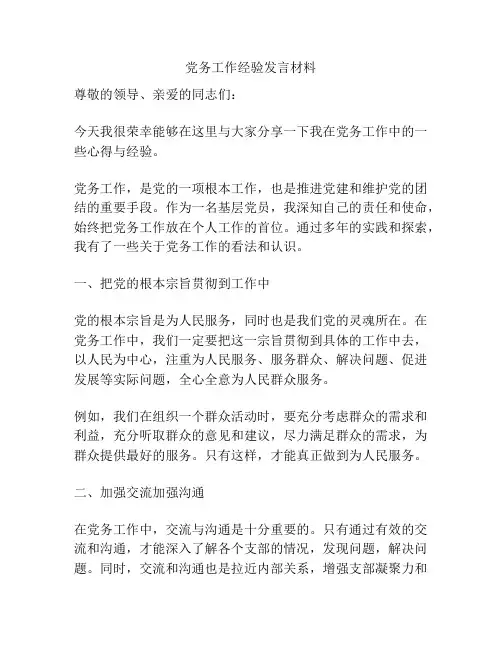 党务工作经验发言材料

尊敬的领导、亲爱的同志们：

今天我很荣幸能够在这里与大家分享一下我在党务工作中的一些心得与经验。

党务工作，是党的一项根本工作，也是推进党建和维护党的团结的重要手段。作为一名基层党员，我深知自己的责任和使命，始终把党务工作放在个人工作的首位。通过多年的实践和探索，我有了一些关于党务工作的看法和认识。

一、把党的根本宗旨贯彻到工作中

党的根本宗旨是为人民服务，同时也是我们党的灵魂所在。在党务工作中，我们一定要把这一宗旨贯彻到具体的工作中去，以人民为中心，注重为人民服务、服务群众、解决问题、促进发展等实际问题，全心全意为人民群众服务。

例如，我们在组织一个群众活动时，要充分考虑群众的需求和利益，充分听取群众的意见和建议，尽力满足群众的需求，为群众提供最好的服务。只有这样，才能真正做到为人民服务。

二、加强交流加强沟通

在党务工作中，交流与沟通是十分重要的。只有通过有效的交流和沟通，才能深入了解各个支部的情况，发现问题，解决问题。同时，交流和沟通也是拉近内部关系，增强支部凝聚力和